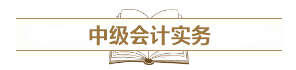 中级会计实务